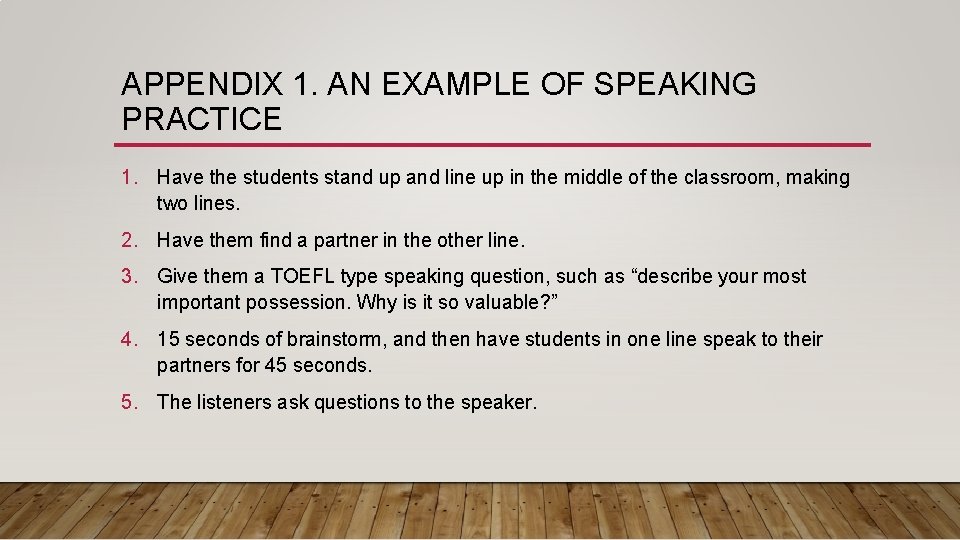 APPENDIX 1. AN EXAMPLE OF SPEAKING PRACTICE

1. Have the students stand up and line up in the middle of the classroom, making two lines.

2. Have them find a partner in the other line.

3. Give them a TOEFL type speaking question, such as “describe your most important possession. Why is it so valuable?”

4. 15 seconds of brainstorm, and then have students in one line speak to their partners for 45 seconds.

5. The listeners ask questions to the speaker.